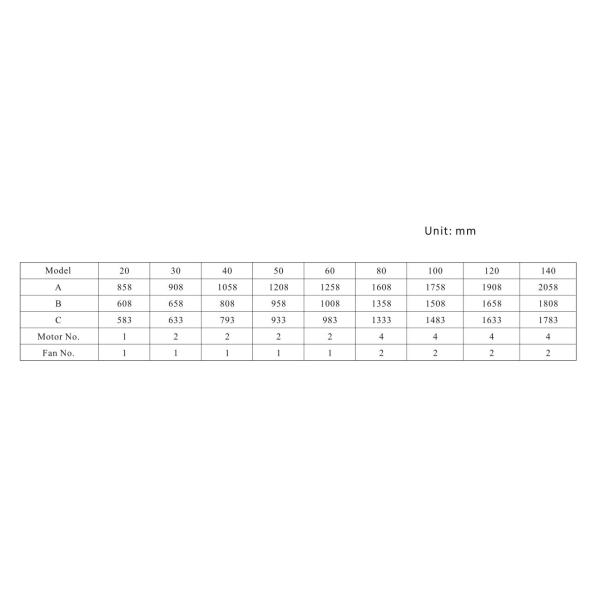 Unit: mm

| Model | 20 | 30 | 40 | 50 | 60 | 80 | 100 | 120 | 140 |
|---|---|---|---|---|---|---|---|---|---|
| A | 858 | 908 | 1058 | 1208 | 1258 | 1608 | 1758 | 1908 | 2058 |
| B | 608 | 658 | 808 | 958 | 1008 | 1358 | 1508 | 1658 | 1808 |
| C | 583 | 633 | 793 | 933 | 983 | 1333 | 1483 | 1633 | 1783 |
| Motor No. | 1 | 2 | 2 | 2 | 2 | 4 | 4 | 4 | 4 |
| Fan No. | 1 | 1 | 1 | 1 | 1 | 2 | 2 | 2 | 2 |